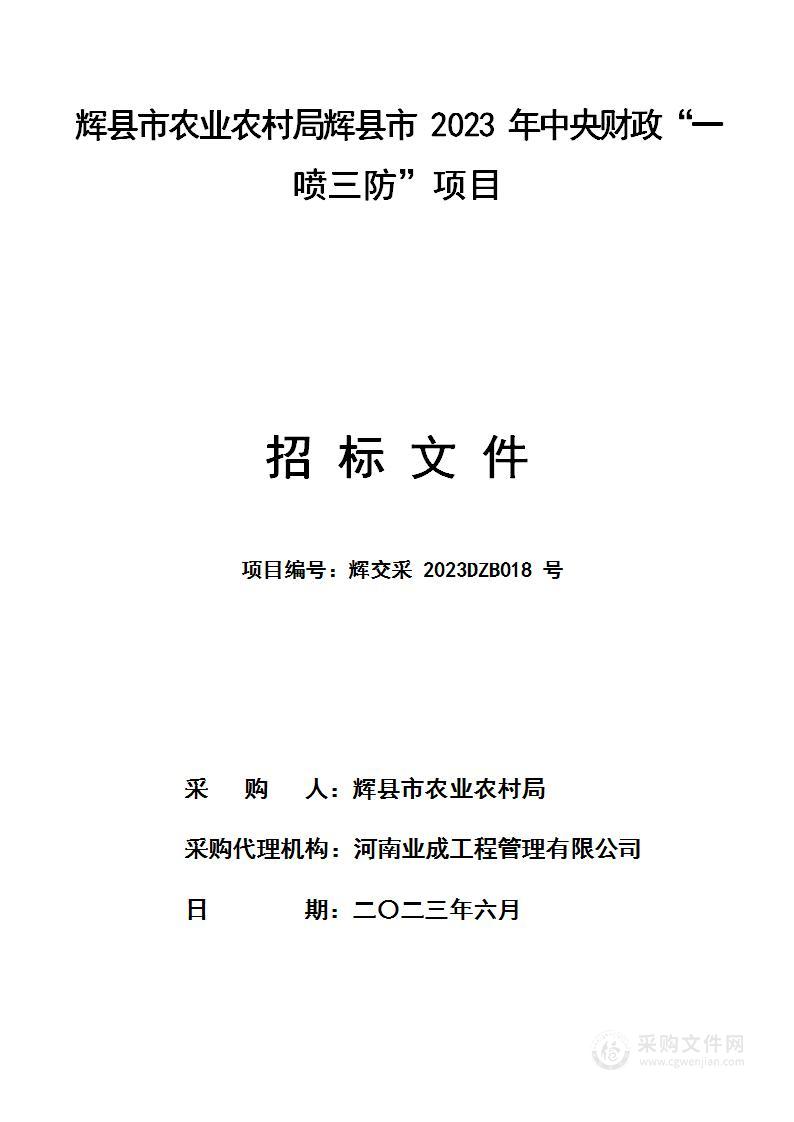 辉县市农业农村局辉县市 2023 年中央财政“一喷三防”项目

招 标 文 件

项目编号：辉交采 2023DZB018 号

采 购 人：辉县市农业农村局

采购代理机构：河南业成工程管理有限公司

日 期：二〇二三年六月

采购文件网
www.cgwenjian.com